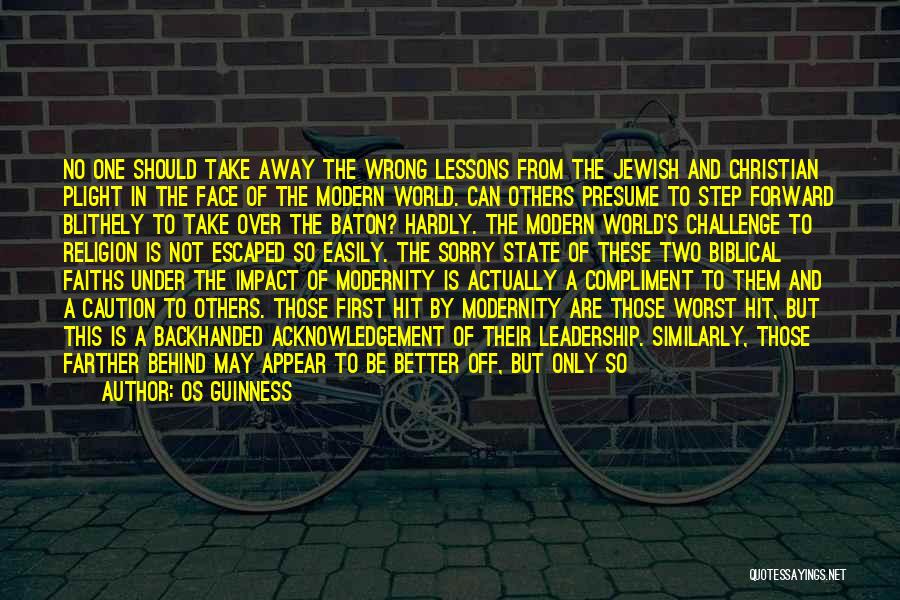 NO ONE SHOULD TAKE AWAY THE WRONG LESSONS FROM THE JEWISH AND CHRISTIAN PLIGHT IN THE FACE OF THE MODERN WORLD. CAN OTHERS PRESUME TO STEP FORWARD BLITHELY TO TAKE OVER THE BATON? HARDLY. THE MODERN WORLD'S CHALLENGE TO RELIGION IS NOT ESCAPED SO EASILY. THE SORRY STATE OF THESE TWO BIBLICAL FAITHS UNDER THE IMPACT OF MODERNITY IS ACTUALLY A COMPLIMENT TO THEM AND A CAUTION TO OTHERS. THOSE FIRST HIT BY MODERNITY ARE THOSE WORST HIT, BUT THIS IS A BACKHANDED ACKNOWLEDGEMENT OF THEIR LEADERSHIP. SIMILARLY, THOSE FARTHER BEHIND MAY APPEAR TO BE BETTER OFF, BUT ONLY SO

AUTHOR: OS GUINNESS

QUOTESSAYINGS.NET